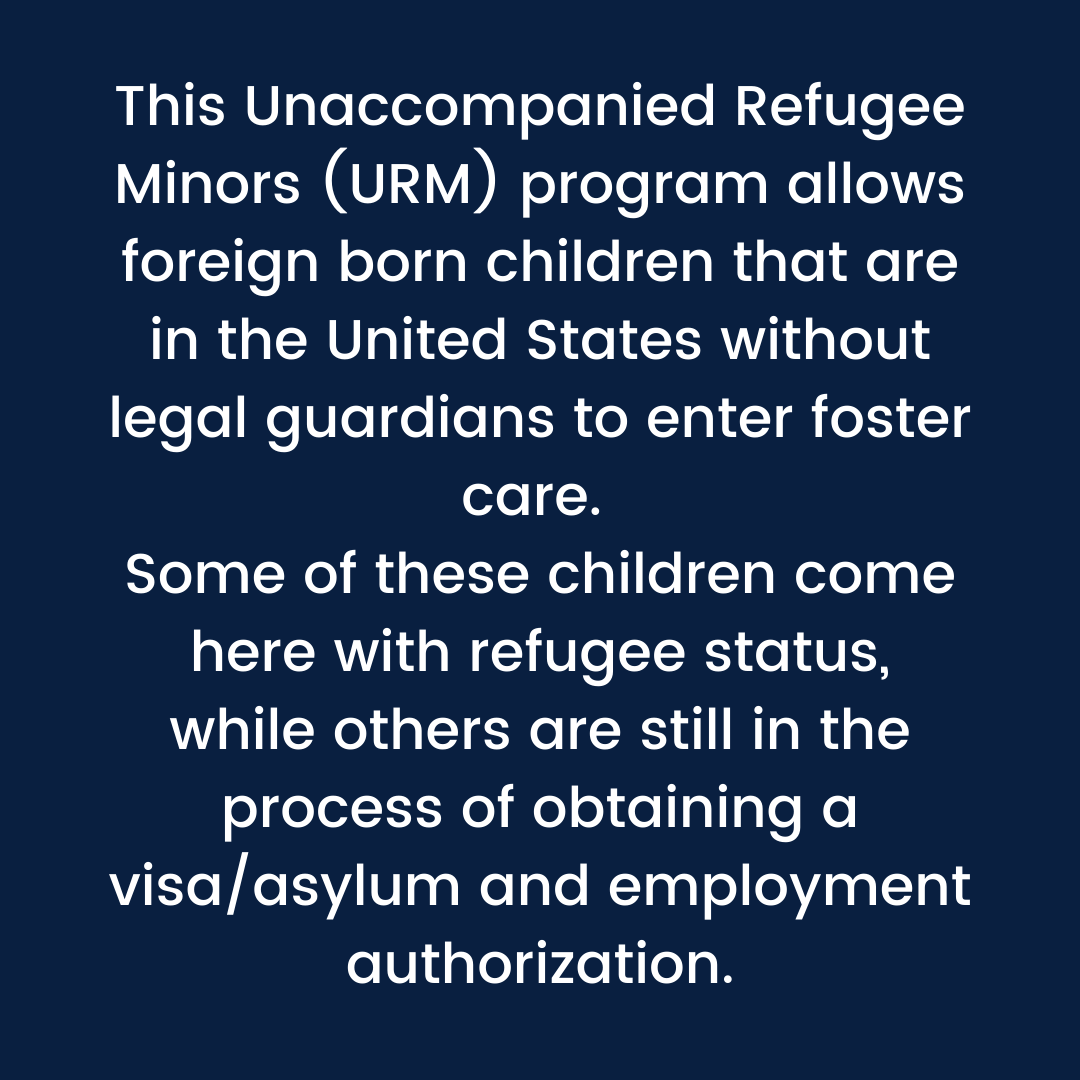 This Unaccompanied Refugee Minors (URM) program allows foreign born children that are in the United States without legal guardians to enter foster care.

Some of these children come here with refugee status, while others are still in the process of obtaining a visa/asylum and employment authorization.